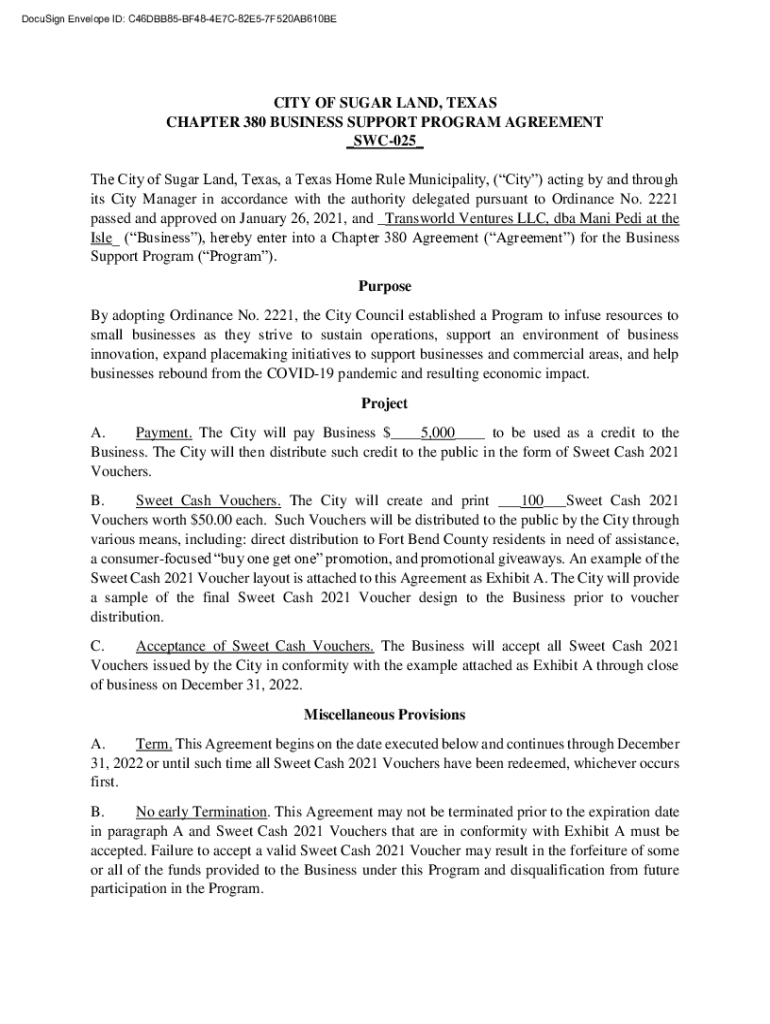 DocuSign Envelope ID: C46DBB85-BF48-4E7C-82E5-7F520AB610BE

CITY OF SUGAR LAND, TEXAS
CHAPTER 380 BUSINESS SUPPORT PROGRAM AGREEMENT
_SWC-025_

The City of Sugar Land, Texas, a Texas Home Rule Municipality, ("City") acting by and through its City Manager in accordance with the authority delegated pursuant to Ordinance No. 2221 passed and approved on January 26, 2021, and _Transworld Ventures LLC, dba Mani Pedi at the Isle_ ("Business"), hereby enter into a Chapter 380 Agreement ("Agreement") for the Business Support Program ("Program").

Purpose

By adopting Ordinance No. 2221, the City Council established a Program to infuse resources to small businesses as they strive to sustain operations, support an environment of business innovation, expand placemaking initiatives to support businesses and commercial areas, and help businesses rebound from the COVID-19 pandemic and resulting economic impact.

Project

A. Payment. The City will pay Business $____5,000____ to be used as a credit to the Business. The City will then distribute such credit to the public in the form of Sweet Cash 2021 Vouchers.

B. Sweet Cash Vouchers. The City will create and print ___100___Sweet Cash 2021 Vouchers worth $50.00 each. Such Vouchers will be distributed to the public by the City through various means, including: direct distribution to Fort Bend County residents in need of assistance, a consumer-focused "buy one get one" promotion, and promotional giveaways. An example of the Sweet Cash 2021 Voucher layout is attached to this Agreement as Exhibit A. The City will provide a sample of the final Sweet Cash 2021 Voucher design to the Business prior to voucher distribution.

C. Acceptance of Sweet Cash Vouchers. The Business will accept all Sweet Cash 2021 Vouchers issued by the City in conformity with the example attached as Exhibit A through close of business on December 31, 2022.

Miscellaneous Provisions

A. Term. This Agreement begins on the date executed below and continues through December 31, 2022 or until such time all Sweet Cash 2021 Vouchers have been redeemed, whichever occurs first.

B. No early Termination. This Agreement may not be terminated prior to the expiration date in paragraph A and Sweet Cash 2021 Vouchers that are in conformity with Exhibit A must be accepted. Failure to accept a valid Sweet Cash 2021 Voucher may result in the forfeiture of some or all of the funds provided to the Business under this Program and disqualification from future participation in the Program.